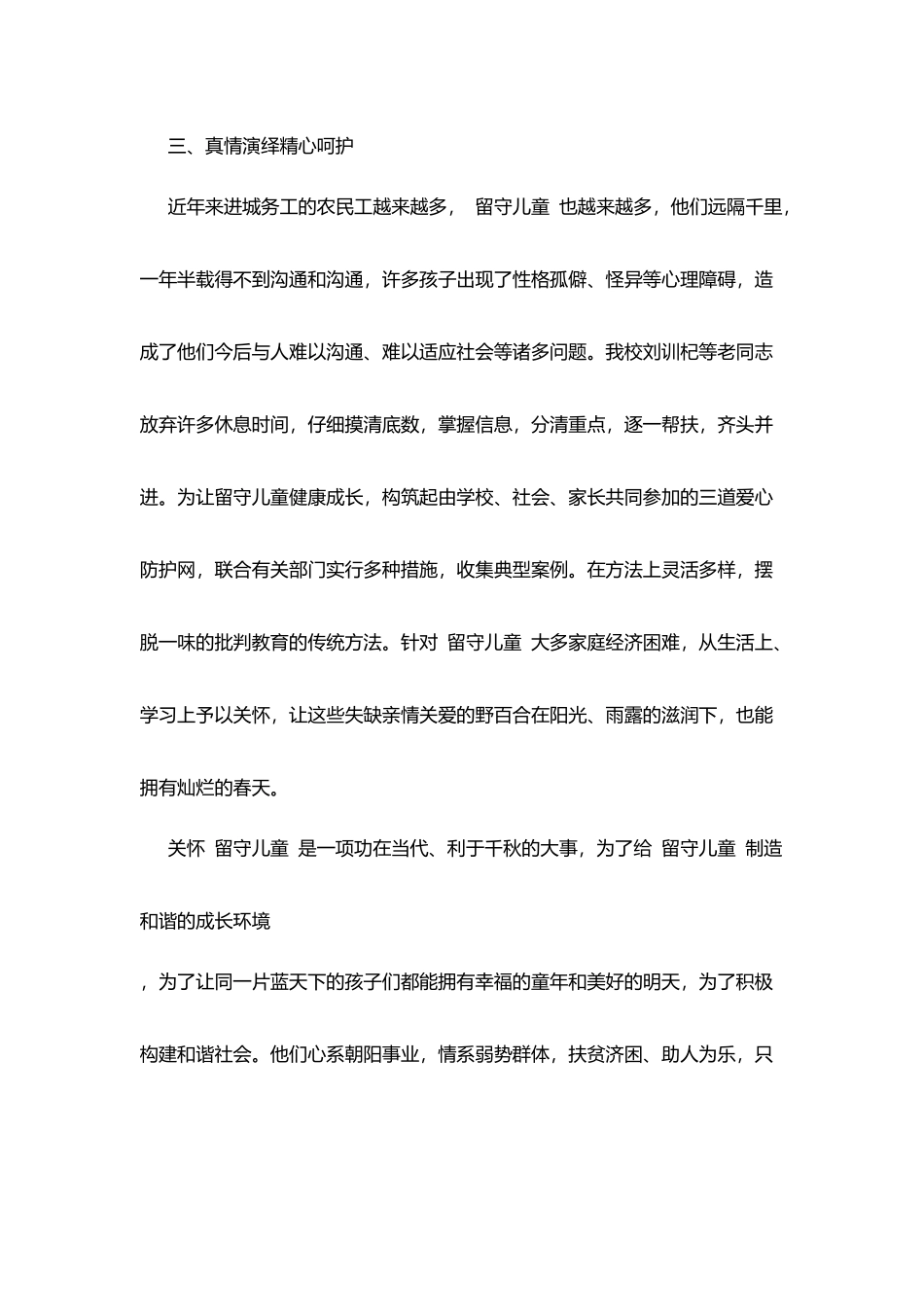 三、真情演绎精心呵护

近年来进城务工的农民工越来越多， 留守儿童 也越来越多，他们远隔千里，一年半载得不到沟通和沟通，许多孩子出现了性格孤僻、怪异等心理障碍，造成了他们今后与人难以沟通、难以适应社会等诸多问题。我校刘训杞等老同志放弃许多休息时间，仔细摸清底数，掌握信息，分清重点，逐一帮扶，齐头并进。为让留守儿童健康成长，构筑起由学校、社会、家长共同参加的三道爱心防护网，联合有关部门实行多种措施，收集典型案例。在方法上灵活多样，摆脱一味的批判教育的传统方法。针对 留守儿童 大多家庭经济困难，从生活上、学习上予以关怀，让这些失缺亲情关爱的野百合在阳光、雨露的滋润下，也能拥有灿烂的春天。

关怀 留守儿童 是一项功在当代、利于千秋的大事，为了给 留守儿童 制造和谐的成长环境

，为了让同一片蓝天下的孩子们都能拥有幸福的童年和美好的明天，为了积极构建和谐社会。他们心系朝阳事业，情系弱势群体，扶贫济困、助人为乐，只